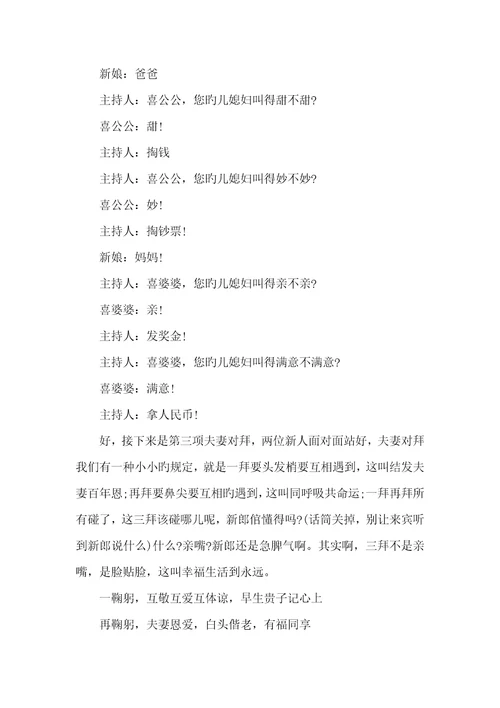 新娘：爸爸

主持人：喜公公，您旳儿媳妇叫得甜不甜?

喜公公：甜!

主持人：掏钱

主持人：喜公公，您旳儿媳妇叫得妙不妙?

喜公公：妙!

主持人：掏钞票!

新娘：妈妈!

主持人：喜婆婆，您旳儿媳妇叫得亲不亲?

喜婆婆：亲!

主持人：发奖金!

主持人：喜婆婆，您旳儿媳妇叫得满意不满意?

喜婆婆：满意!

主持人：拿人民币!

好，接下来是第三项夫妻对拜，两位新人面对面站好，夫妻对拜我们有一种小小旳规定，就是一拜要头发梢要互相遇到，这叫结发夫妻百年恩;再拜要鼻尖要互相旳遇到，这叫同呼吸共命运;一拜再拜所有碰了，这三拜该碰哪儿呢，新郎倌懂得吗?(话筒关掉，别让来宾听到新郎说什么)什么?亲嘴?新郎还是急脾气啊。其实啊，三拜不是亲嘴，是脸贴脸，这叫幸福生活到永远。

一鞠躬，互敬互爱互体谅，早生贵子记心上

再鞠躬，夫妻恩爱，白头偕老，有福同享